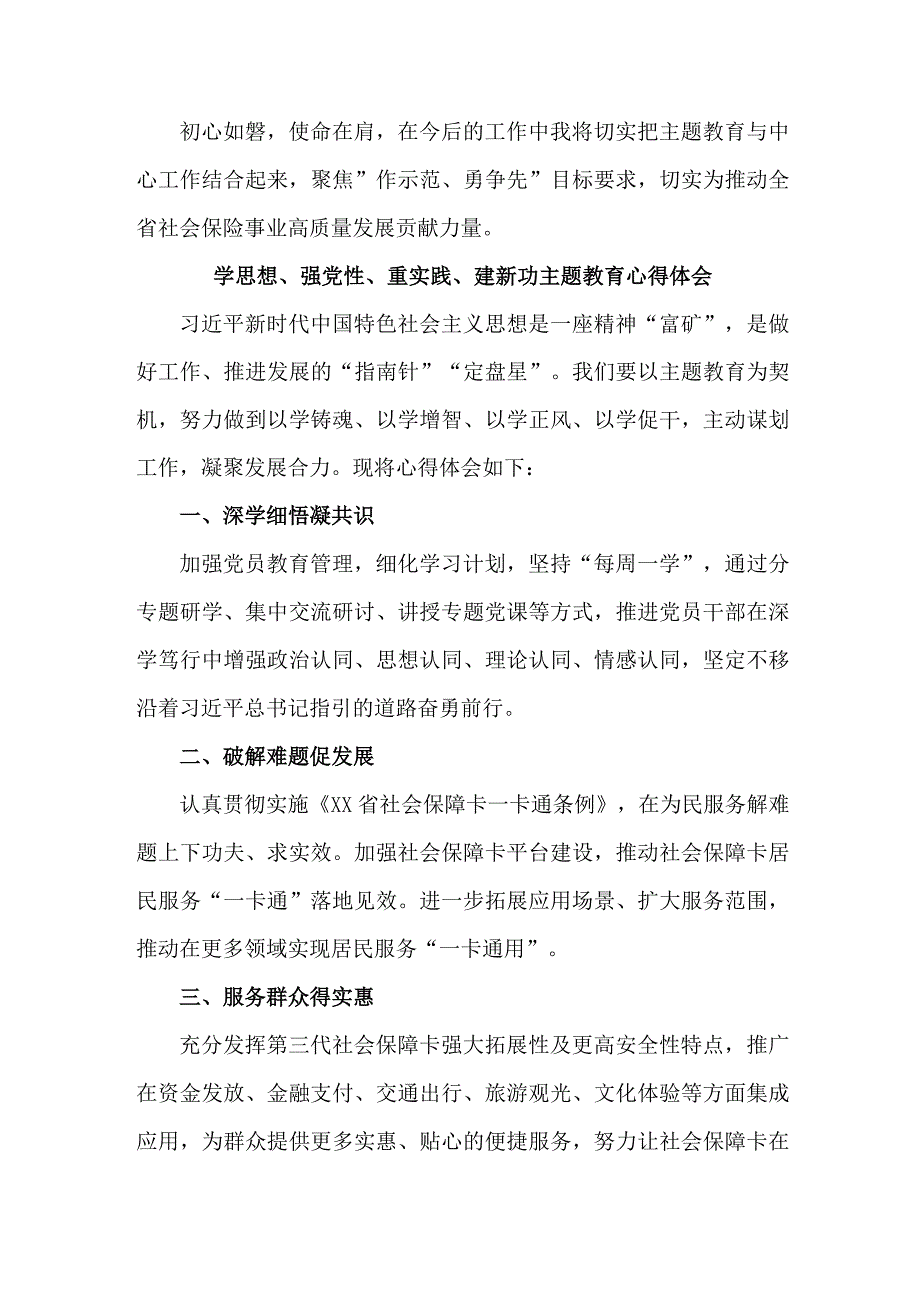 初心如磐，使命在肩，在今后的工作中我将切实把主题教育与中心工作结合起来，聚焦”作示范、勇争先”目标要求，切实为推动全省社会保险事业高质量发展贡献力量。

学思想、强党性、重实践、建新功主题教育心得体会

习近平新时代中国特色社会主义思想是一座精神“富矿”，是做好工作、推进发展的“指南针”“定盘星”。我们要以主题教育为契机，努力做到以学铸魂、以学增智、以学正风、以学促干，主动谋划工作，凝聚发展合力。现将心得体会如下：

一、深学细悟凝共识

加强党员教育管理，细化学习计划，坚持“每周一学”，通过分专题研学、集中交流研讨、讲授专题党课等方式，推进党员干部在深学笃行中增强政治认同、思想认同、理论认同、情感认同，坚定不移沿着习近平总书记指引的道路奋勇前行。

二、破解难题促发展

认真贯彻实施《XX省社会保障卡一卡通条例》，在为民服务解难题上下功夫、求实效。加强社会保障卡平台建设，推动社会保障卡居民服务“一卡通”落地见效。进一步拓展应用场景、扩大服务范围，推动在更多领域实现居民服务“一卡通用”。

三、服务群众得实惠

充分发挥第三代社会保障卡强大拓展性及更高安全性特点，推广在资金发放、金融支付、交通出行、旅游观光、文化体验等方面集成应用，为群众提供更多实惠、贴心的便捷服务，努力让社会保障卡在